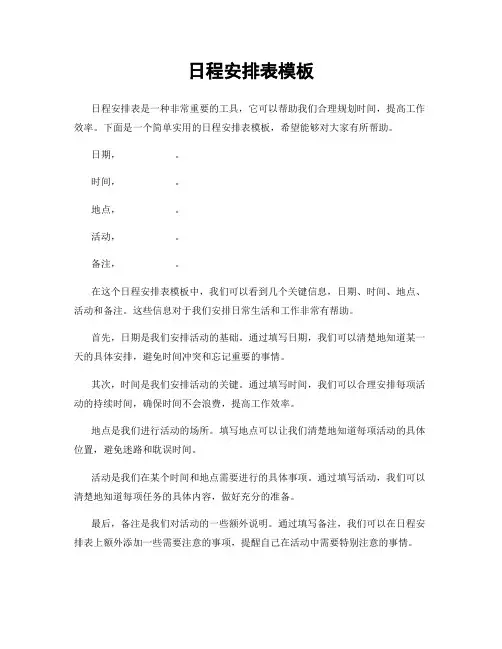 日程安排表模板

日程安排表是一种非常重要的工具，它可以帮助我们合理规划时间，提高工作效率。下面是一个简单实用的日程安排表模板，希望能够对大家有所帮助。

日期，　　　　。

时间，　　　　。

地点，　　　　。

活动，　　　　。

备注，　　　　。

在这个日程安排表模板中，我们可以看到几个关键信息，日期、时间、地点、活动和备注。这些信息对于我们安排日常生活和工作非常有帮助。

首先，日期是我们安排活动的基础。通过填写日期，我们可以清楚地知道某一天的具体安排，避免时间冲突和忘记重要的事情。

其次，时间是我们安排活动的关键。通过填写时间，我们可以合理安排每项活动的持续时间，确保时间不会浪费，提高工作效率。

地点是我们进行活动的场所。填写地点可以让我们清楚地知道每项活动的具体位置，避免迷路和耽误时间。

活动是我们在某个时间和地点需要进行的具体事项。通过填写活动，我们可以清楚地知道每项任务的具体内容，做好充分的准备。

最后，备注是我们对活动的一些额外说明。通过填写备注，我们可以在日程安排表上额外添加一些需要注意的事项，提醒自己在活动中需要特别注意的事情。